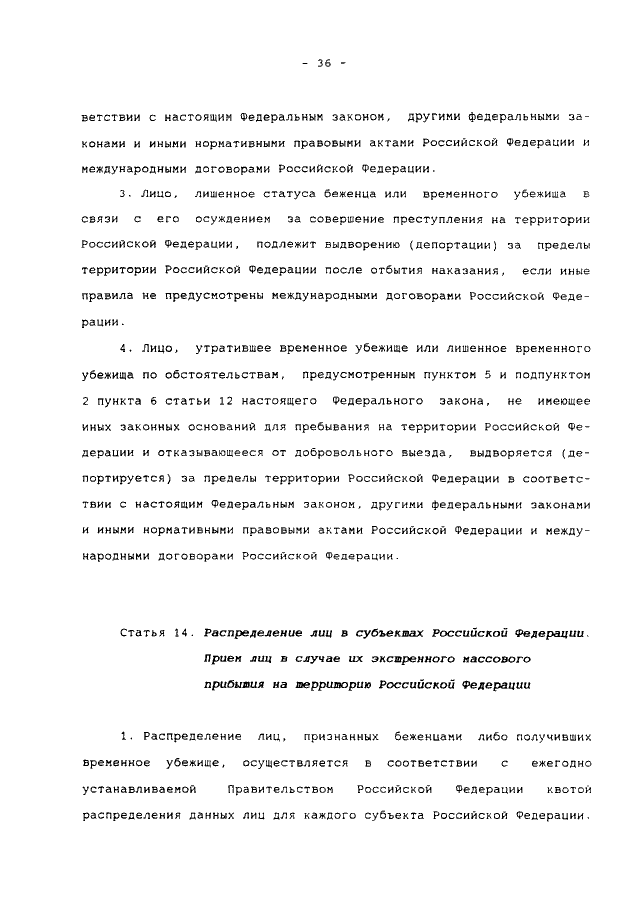 - 36 -

ветствии с настоящим Федеральным законом, другими федеральными законами и иными нормативными правовыми актами Российской Федерации и международными договорами Российской Федерации.

3. Лицо, лишенное статуса беженца или временного убежища в связи с его осуждением за совершение преступления на территории Российской Федерации, подлежит выдворению (депортации) за пределы территории Российской Федерации после отбытия наказания, если иные правила не предусмотрены международными договорами Российской Федерации.

4. Лицо, утратившее временное убежище или лишенное временного убежища по обстоятельствам, предусмотренным пунктом 5 и подпунктом 2 пункта 6 статьи 12 настоящего Федерального закона, не имеющее иных законных оснований для пребывания на территории Российской Федерации и отказывающееся от добровольного выезда, выдворяется (депортируется) за пределы территории Российской Федерации в соответствии с настоящим Федеральным законом, другими федеральными законами и иными нормативными правовыми актами Российской Федерации и международными договорами Российской Федерации.

Статья 14. Распределение лиц в субъектах Российской Федерации. Прием лиц в случае их экстренного массового прибытия на территорию Российской Федерации

1. Распределение лиц, признанных беженцами либо получивших временное убежище, осуществляется в соответствии с ежегодно устанавливаемой Правительством Российской Федерации квотой распределения данных лиц для каждого субъекта Российской Федерации.